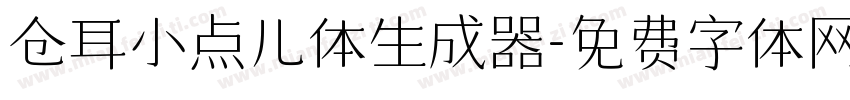 仓耳小点儿体生成器-免费字体网